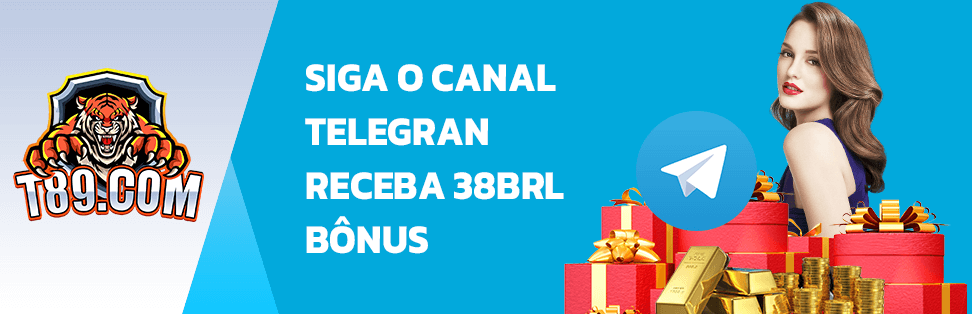 T89.COM

SIGA O CANAL TELEGRAN RECEBA 38BRL BÔNUS